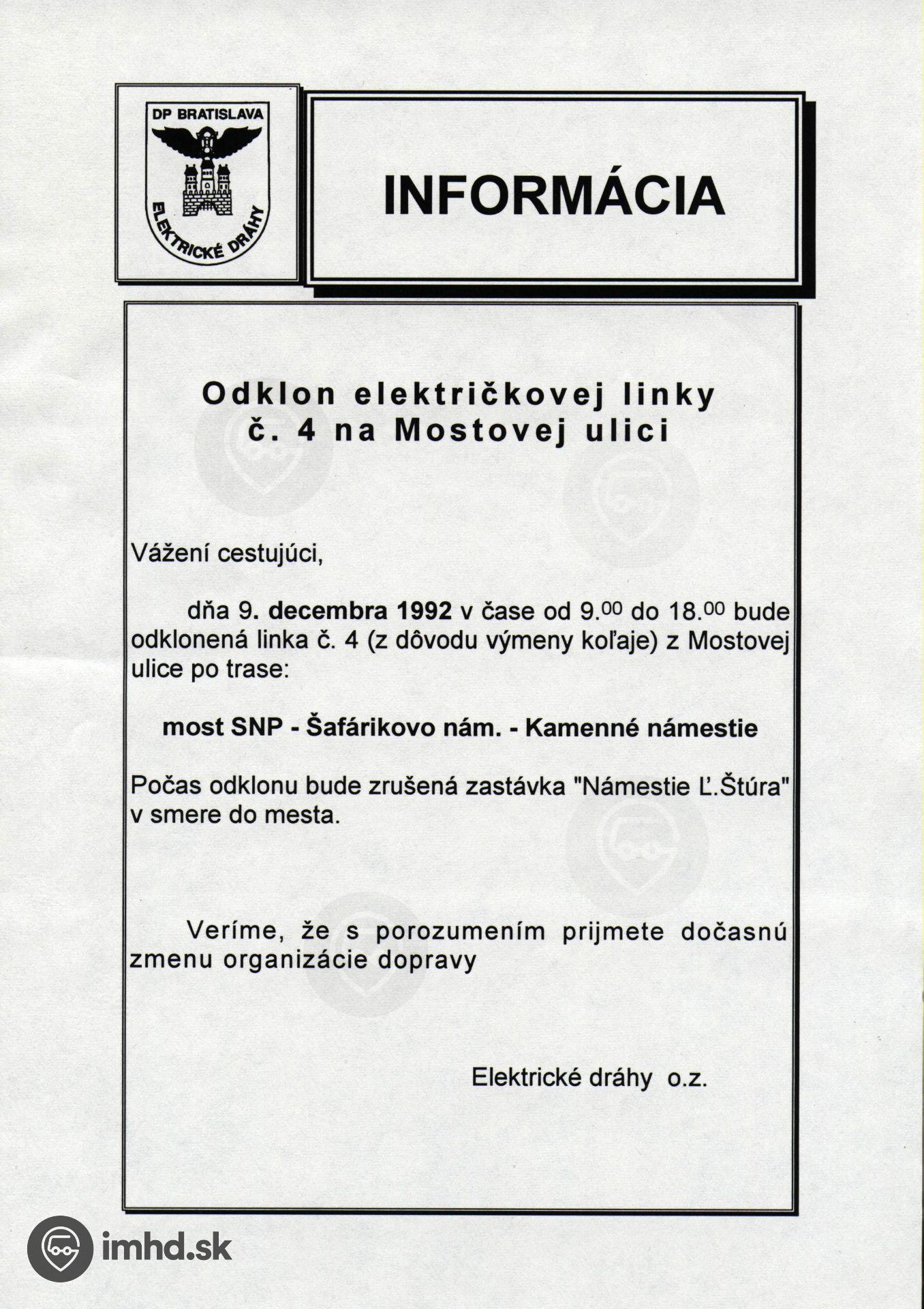 DP BRATISLAVA
ELEKTRICKÉ DRÁHY

INFORMÁCIA

Odklon električkovej linky č. 4 na Mostovej ulici

Vážení cestujúci,

dňa 9. decembra 1992 v čase od 9.$^{00}$ do 18.$^{00}$ bude odklonená linka č. 4 (z dôvodu výmeny koľaje) z Mostovej ulice po trase:

most SNP - Šafárikovo nám. - Kamenné námestie

Počas odklonu bude zrušená zastávka "Námestie Ľ.Štúra" v smere do mesta.

Veríme, že s porozumením prijmete dočasnú zmenu organizácie dopravy

Elektrické dráhy o.z.

imhd.sk